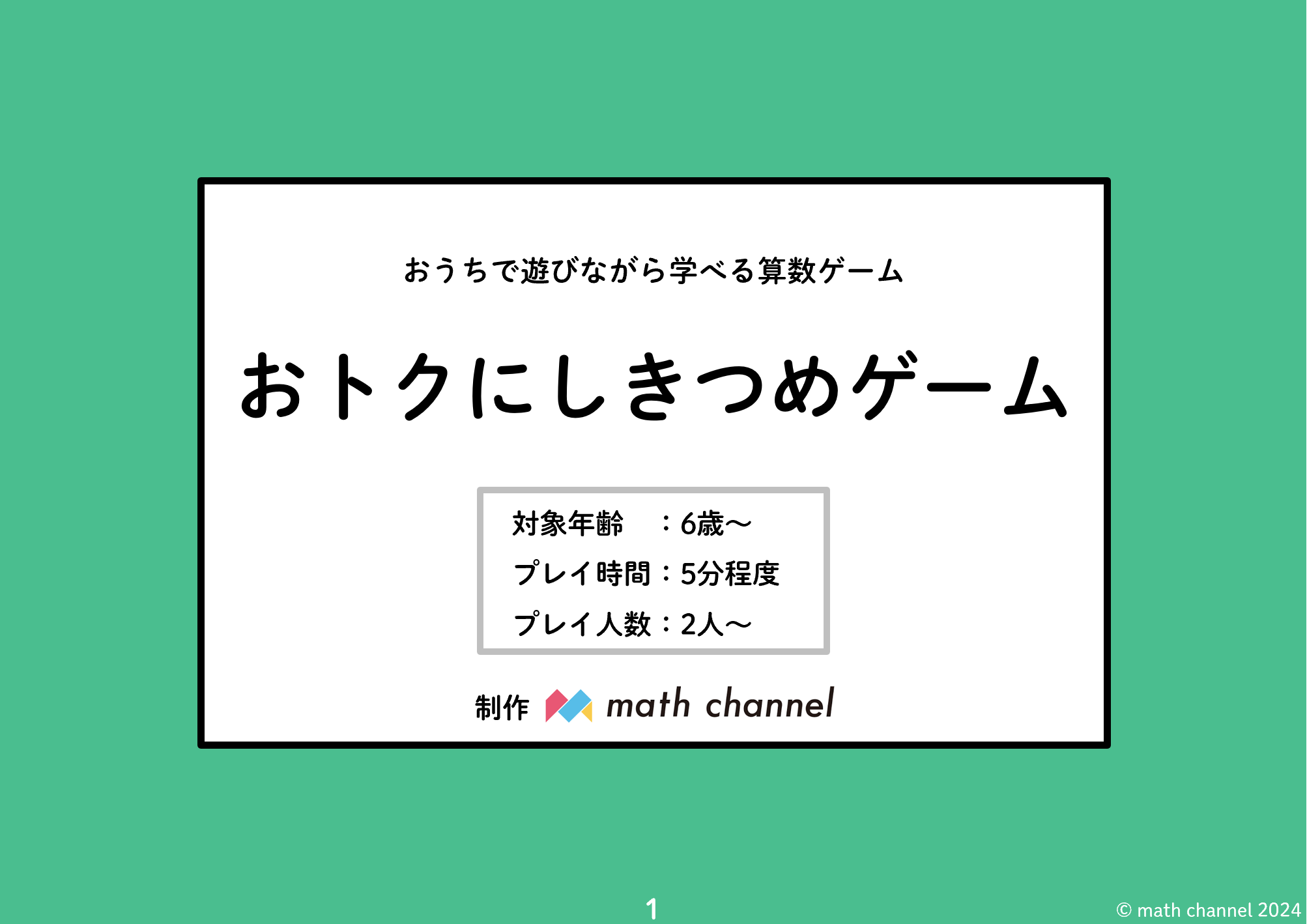 おうちで遊びながら学べる算数ゲーム

おトクにしきつめゲーム

対象年齢　：6歳〜
プレイ時間：5分程度
プレイ人数：2人〜

制作 math channel

1

© math channel 2024